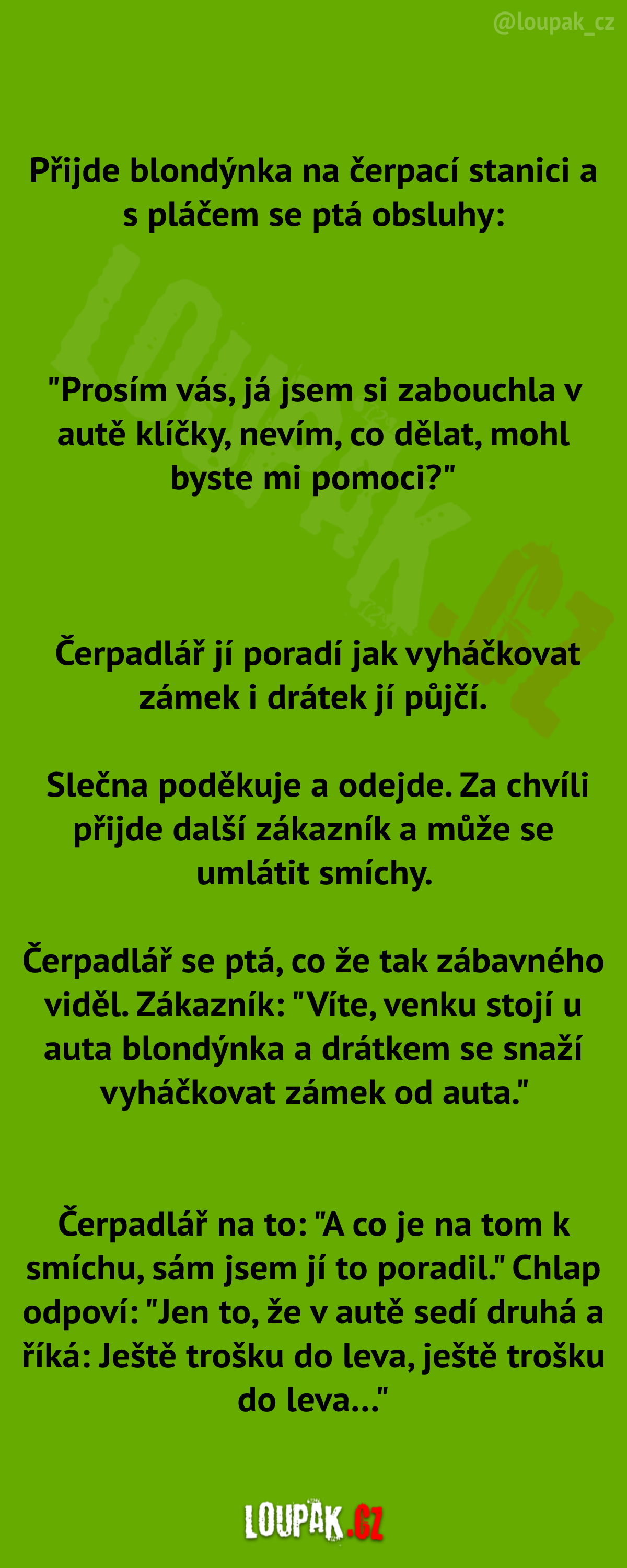 @loupak_cz

Přijde blondýnka na čerpací stanici a s pláčem se ptá obsluhy:

"Prosím vás, já jsem si zabouchla v autě klíčky, nevím, co dělat, mohl byste mi pomoci?"

Čerpadlář jí poradí jak vyháčkovat zámek i drátek jí půjčí.

Slečna poděkuje a odejde. Za chvíli přijde další zákazník a může se umlátit smíchy.

Čerpadlář se ptá, co že tak zábavného viděl. Zákazník: "Víte, venku stojí u auta blondýnka a drátkem se snaží vyháčkovat zámek od auta."

Čerpadlář na to: "A co je na tom k smíchu, sám jsem jí to poradil." Chlap odpoví: "Jen to, že v autě sedí druhá a říká: Ještě trošku do leva, ještě trošku do leva..."

LOUPAK.CZ